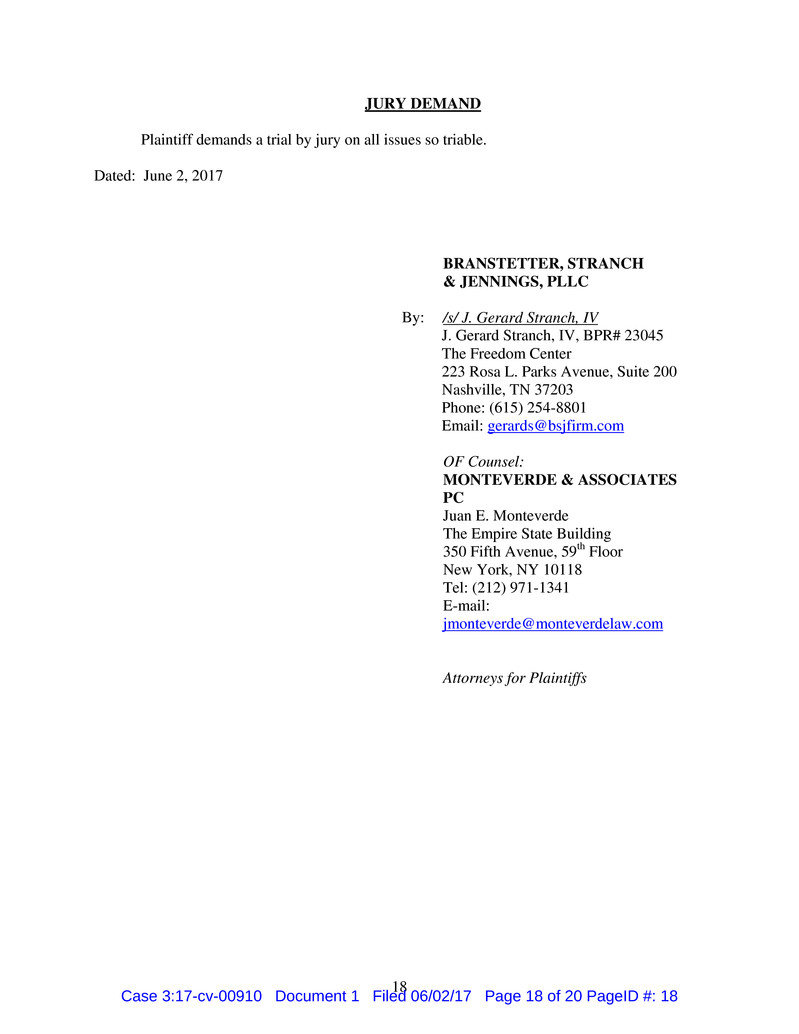 JURY DEMAND

Plaintiff demands a trial by jury on all issues so triable.

Dated: June 2, 2017

BRANSTETTER, STRANCH & JENNINGS, PLLC

By: /s/ J. Gerard Stranch, IV
J. Gerard Stranch, IV, BPR# 23045
The Freedom Center
223 Rosa L. Parks Avenue, Suite 200
Nashville, TN 37203
Phone: (615) 254-8801
Email: gerards@bsjfirm.com

OF Counsel:
MONTEVERDE & ASSOCIATES PC
Juan E. Monteverde
The Empire State Building
350 Fifth Avenue, 59$^{th}$ Floor
New York, NY 10118
Tel: (212) 971-1341
E-mail:
jmonteverde@monteverdelaw.com

Attorneys for Plaintiffs

18

Case 3:17-cv-00910 Document 1 Filed 06/02/17 Page 18 of 20 PageID #: 18